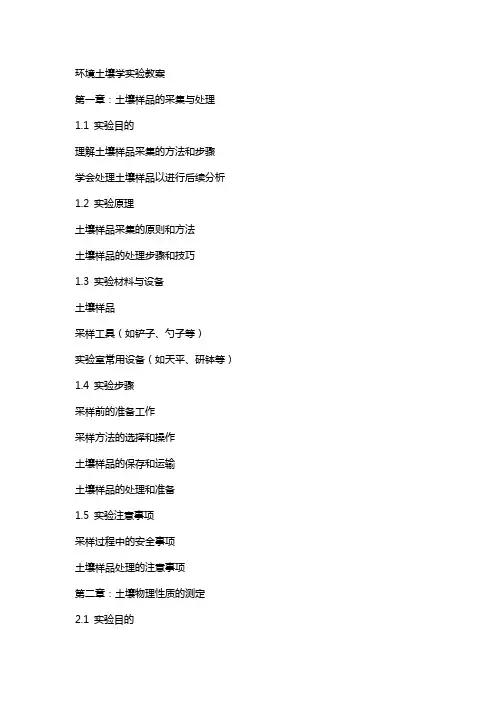 环境土壤学实验教案

第一章：土壤样品的采集与处理

1.1 实验目的

理解土壤样品采集的方法和步骤

学会处理土壤样品以进行后续分析

1.2 实验原理

土壤样品采集的原则和方法

土壤样品的处理步骤和技巧

1.3 实验材料与设备

土壤样品

采样工具（如铲子、勺子等）

实验室常用设备（如天平、研钵等）

1.4 实验步骤

采样前的准备工作

采样方法的选择和操作

土壤样品的保存和运输

土壤样品的处理和准备

1.5 实验注意事项

采样过程中的安全事项

土壤样品处理的注意事项

第二章：土壤物理性质的测定

2.1 实验目的